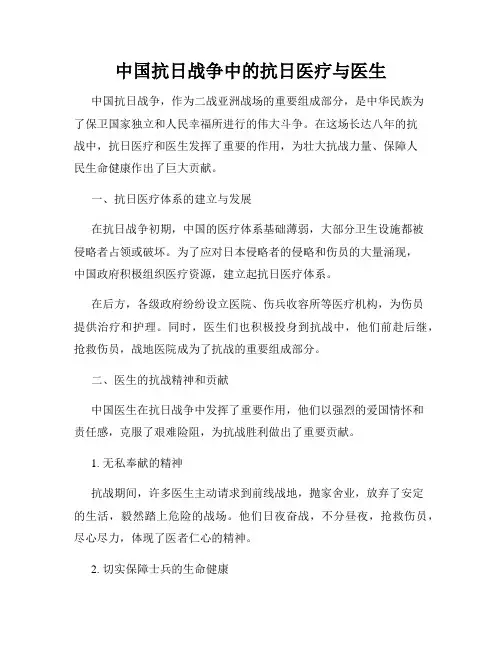 中国抗日战争中的抗日医疗与医生

中国抗日战争，作为二战亚洲战场的重要组成部分，是中华民族为了保卫国家独立和人民幸福所进行的伟大斗争。在这场长达八年的抗战中，抗日医疗和医生发挥了重要的作用，为壮大抗战力量、保障人民生命健康作出了巨大贡献。

一、抗日医疗体系的建立与发展

在抗日战争初期，中国的医疗体系基础薄弱，大部分卫生设施都被侵略者占领或破坏。为了应对日本侵略者的侵略和伤员的大量涌现，中国政府积极组织医疗资源，建立起抗日医疗体系。

在后方，各级政府纷纷设立医院、伤兵收容所等医疗机构，为伤员提供治疗和护理。同时，医生们也积极投身到抗战中，他们前赴后继，抢救伤员，战地医院成为了抗战的重要组成部分。

二、医生的抗战精神和贡献

中国医生在抗日战争中发挥了重要作用，他们以强烈的爱国情怀和责任感，克服了艰难险阻，为抗战胜利做出了重要贡献。

1. 无私奉献的精神

抗战期间，许多医生主动请求到前线战地，抛家舍业，放弃了安定的生活，毅然踏上危险的战场。他们日夜奋战，不分昼夜，抢救伤员，尽心尽力，体现了医者仁心的精神。

2. 切实保障士兵的生命健康